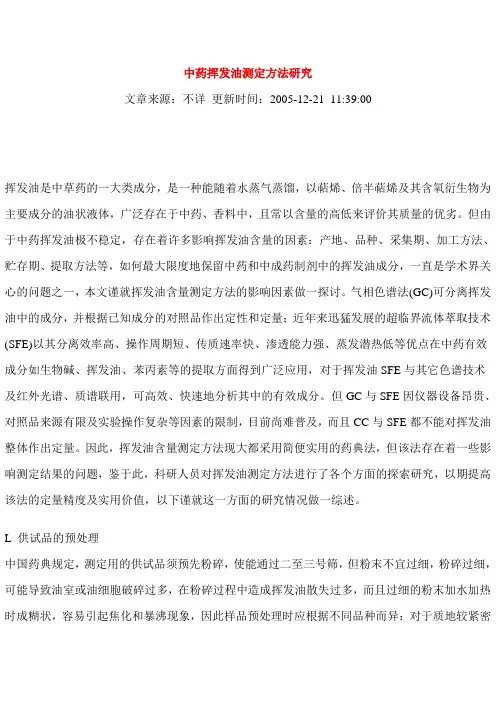 中药挥发油测定方法研究

文章来源：不详 更新时间：2005-12-21 11:39:00

挥发油是中草药的一大类成分，是一种能随着水蒸气蒸馏，以萜烯、倍半萜烯及其含氧衍生物为主要成分的油状液体，广泛存在于中药、香料中，且常以含量的高低来评价其质量的优劣。但由于中药挥发油极不稳定，存在着许多影响挥发油含量的因素：产地、品种、采集期、加工方法、贮存期、提取方法等，如何最大限度地保留中药和中成药制剂中的挥发油成分，一直是学术界关心的问题之一，本文谨就挥发油含量测定方法的影响因素做一探讨。气相色谱法(GC)可分离挥发油中的成分，并根据已知成分的对照品作出定性和定量；近年来迅猛发展的超临界流体萃取技术(SFE)以其分离效率高、操作周期短、传质速率快、渗透能力强、蒸发潜热低等优点在中药有效成分如生物碱、挥发油、苯丙素等的提取方面得到广泛应用，对于挥发油 SFE 与其它色谱技术及红外光谱、质谱联用，可高效、快速地分析其中的有效成分。但 GC 与 SFE 因仪器设备昂贵、对照品来源有限及实验操作复杂等因素的限制，目前尚难普及，而且 CC 与 SFE 都不能对挥发油整体作出定量。因此，挥发油含量测定方法现大都采用简便实用的药典法，但该法存在着一些影响测定结果的问题，鉴于此，科研人员对挥发油测定方法进行了各个方面的探索研究，以期提高该法的定量精度及实用价值，以下谨就这一方面的研究情况做一综述。

L 供试品的预处理

中国药典规定，测定用的供试品须预先粉碎，使能通过二至三号筛，但粉末不宜过细，粉碎过细，可能导致油室或油细胞破碎过多，在粉碎过程中造成挥发油散失过多，而且过细的粉末加水加热时成糊状，容易引起焦化和暴沸现象，因此样品预处理时应根据不同品种而异：对于质地较紧密